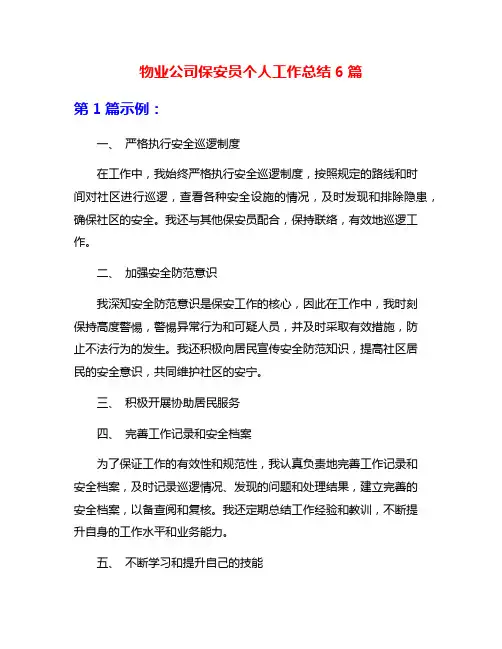 物业公司保安员个人工作总结 6 篇

第 1 篇示例：

一、 严格执行安全巡逻制度

在工作中，我始终严格执行安全巡逻制度，按照规定的路线和时间对社区进行巡逻，查看各种安全设施的情况，及时发现和排除隐患，确保社区的安全。我还与其他保安员配合，保持联络，有效地巡逻工作。

二、 加强安全防范意识

我深知安全防范意识是保安工作的核心，因此在工作中，我时刻保持高度警惕，警惕异常行为和可疑人员，并及时采取有效措施，防止不法行为的发生。我还积极向居民宣传安全防范知识，提高社区居民的安全意识，共同维护社区的安宁。

三、 积极开展协助居民服务

四、 完善工作记录和安全档案

为了保证工作的有效性和规范性，我认真负责地完善工作记录和安全档案，及时记录巡逻情况、发现的问题和处理结果，建立完善的安全档案，以备查阅和复核。我还定期总结工作经验和教训，不断提升自身的工作水平和业务能力。

五、 不断学习和提升自己的技能